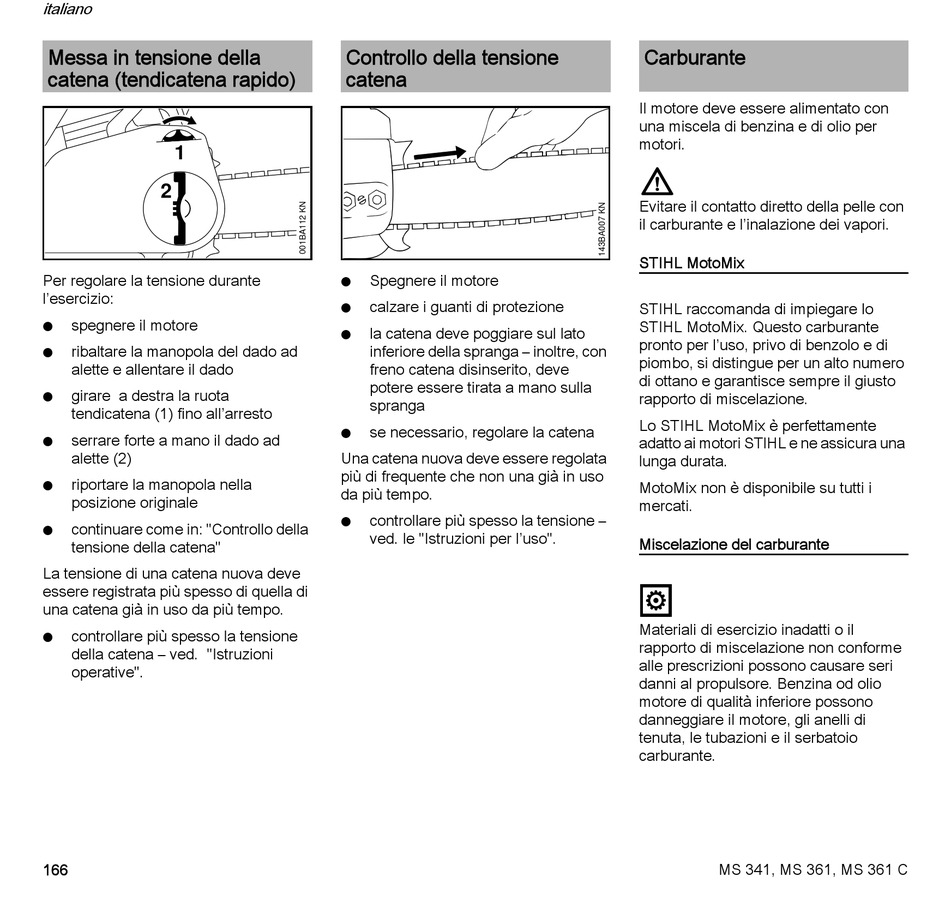 italiano

Messa in tensione della catena (tendicatena rapido)

1

2

001BA112 KN

Per regolare la tensione durante l'esercizio:

● spegnere il motore

● ribaltare la manopola del dado ad alette e allentare il dado

● girare a destra la ruota tendicatena (1) fino all'arresto

● serrare forte a mano il dado ad alette (2)

● riportare la manopola nella posizione originale

● continuare come in: "Controllo della tensione della catena"

La tensione di una catena nuova deve essere registrata più spesso di quella di una catena già in uso da più tempo.

● controllare più spesso la tensione della catena – ved. "Istruzioni operative".

Controllo della tensione catena

143BA007 KN

● Spegnere il motore

● calzare i guanti di protezione

● la catena deve poggiare sul lato inferiore della spranga – inoltre, con freno catena disinserito, deve potere essere tirata a mano sulla spranga

● se necessario, regolare la catena

Una catena nuova deve essere regolata più di frequente che non una già in uso da più tempo.

● controllare più spesso la tensione – ved. le "Istruzioni per l'uso".

Carburante

Il motore deve essere alimentato con una miscela di benzina e di olio per motori.

Evitare il contatto diretto della pelle con il carburante e l'inalazione dei vapori.

STIHL MotoMix

STIHL raccomanda di impiegare lo STIHL MotoMix. Questo carburante pronto per l'uso, privo di benzolo e di piombo, si distingue per un alto numero di ottano e garantisce sempre il giusto rapporto di miscelazione.

Lo STIHL MotoMix è perfettamente adatto ai motori STIHL e ne assicura una lunga durata.

MotoMix non è disponibile su tutti i mercati.

Miscelazione del carburante

Materiali di esercizio inadatti o il rapporto di miscelazione non conforme alle prescrizioni possono causare seri danni al propulsore. Benzina od olio motore di qualità inferiore possono danneggiare il motore, gli anelli di tenuta, le tubazioni e il serbatoio carburante.

166

MS 341, MS 361, MS 361 C